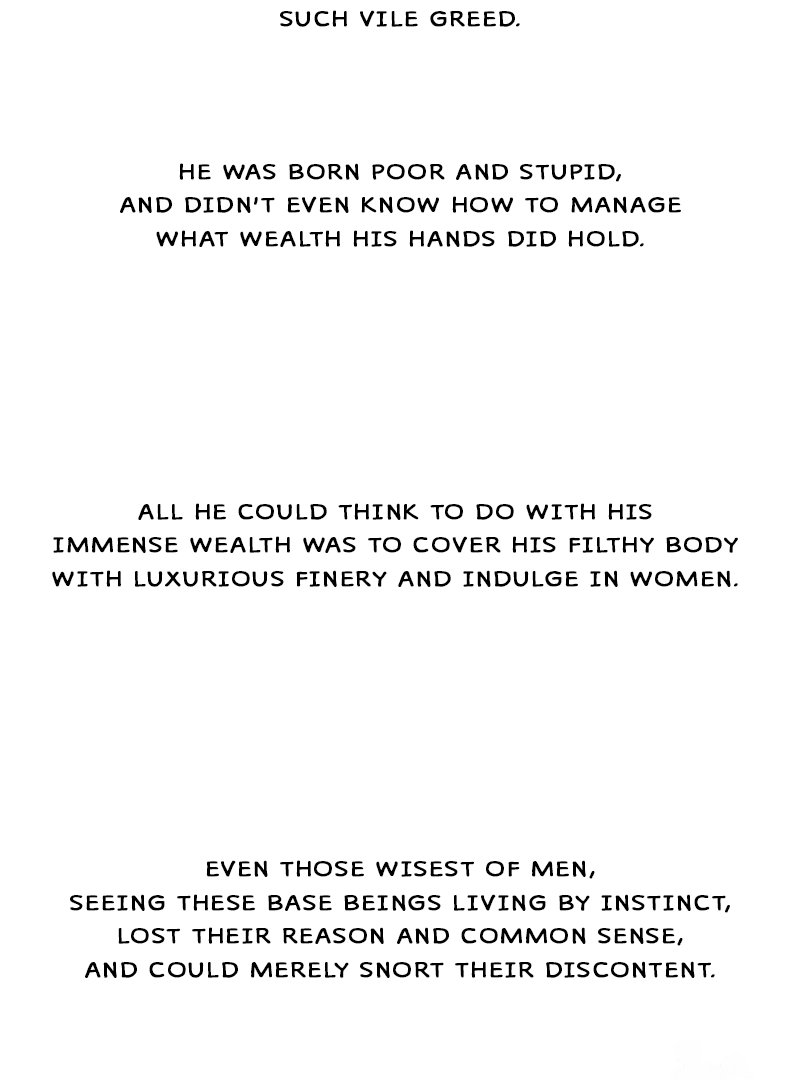 SUCH VILE GREED.

HE WAS BORN POOR AND STUPID, AND DIDN'T EVEN KNOW HOW TO MANAGE WHAT WEALTH HIS HANDS DID HOLD.

ALL HE COULD THINK TO DO WITH HIS IMMENSE WEALTH WAS TO COVER HIS FILTHY BODY WITH LUXURIOUS FINERY AND INDULGE IN WOMEN.

EVEN THOSE WISEST OF MEN, SEEING THESE BASE BEINGS LIVING BY INSTINCT, LOST THEIR REASON AND COMMON SENSE, AND COULD MERELY SNORT THEIR DISCONTENT.